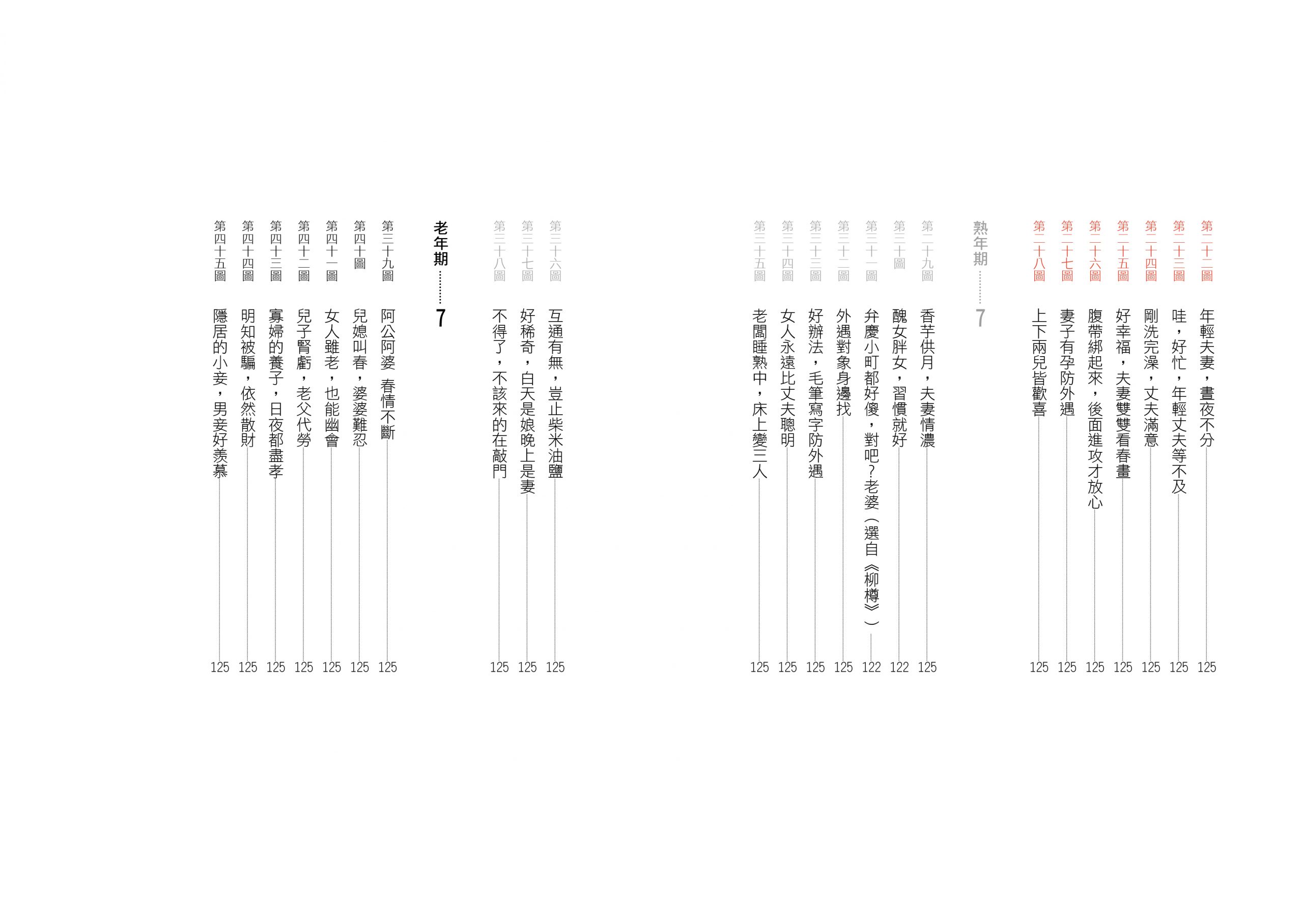 第二十二圖 年輕夫妻，晝夜不分 125
第二十三圖 哇，好忙，年輕丈夫等不及 125
第二十四圖 剛洗完澡，丈夫滿意 125
第二十五圖 好幸福，夫妻雙雙看春畫 125
第二十六圖 腹帶綁起來，後面進攻才放心 125
第二十七圖 妻子有孕防外遇 125
第二十八圖 上下兩兒皆歡喜 125

熟年期 7

第二十九圖 香芋供月，夫妻情濃 125
第三十圖 醜女胖女，習慣就好 122
第三十一圖 弁慶小町都好傻，對吧？老婆（選自《柳樽》） 122
第三十二圖 外遇對象身邊找 125
第三十三圖 好辦法，毛筆寫字防外遇 125
第三十四圖 女人永遠比丈夫聰明 125
第三十五圖 老闆睡熟中，床上變三人 125

第三十六圖 互通有無，豈止柴米油鹽 125
第三十七圖 好稀奇，白天是娘晚上是妻 125
第三十八圖 不得了，不該來的在敲門 125

老年期 7

第三十九圖 阿公阿婆 春情不斷 125
第四十圖 兒媳叫春，婆婆難忍 125
第四十一圖 女人雖老，也能幽會 125
第四十二圖 兒子腎虧，老父代勞 125
第四十三圖 寡婦的養子，日夜都盡孝 125
第四十四圖 明知被騙，依然散財 125
第四十五圖 隱居的小妾，男妾好羨慕 125